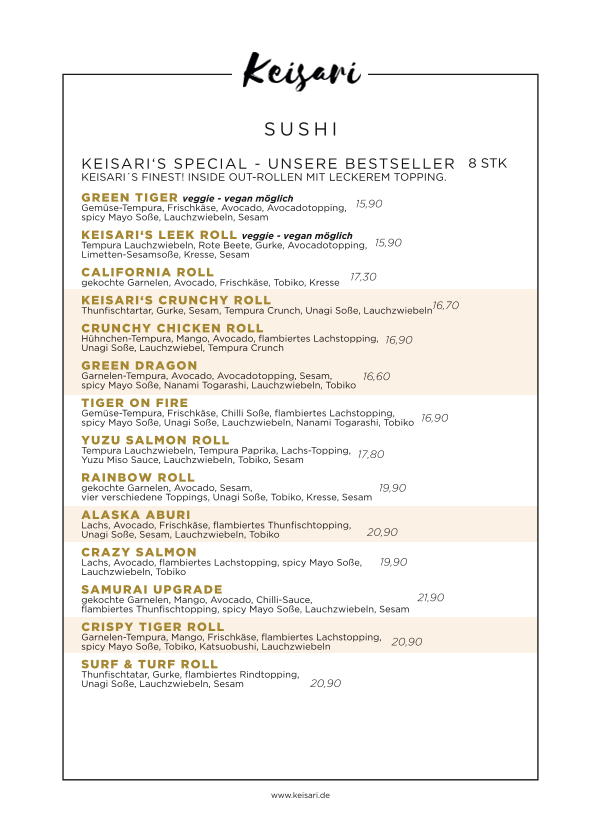 Keisari

SUSHI

KEISARI'S SPECIAL - UNSERE BESTSELLER 8 STK
KEISARI´S FINEST! INSIDE OUT-ROLLEN MIT LECKEREM TOPPING.

GREEN TIGER veggie - vegan möglich
Gemüse-Tempura, Frischkäse, Avocado, Avocadotopping, spicy Mayo Soße, Lauchzwiebeln, Sesam 15,90

KEISARI'S LEEK ROLL veggie - vegan möglich
Tempura Lauchzwiebeln, Rote Beete, Gurke, Avocadotopping, Limetten-Sesamsoße, Kresse, Sesam 15,90

CALIFORNIA ROLL
gekochte Garnelen, Avocado, Frischkäse, Tobiko, Kresse 17,30

KEISARI'S CRUNCHY ROLL
Thunfischtartar, Gurke, Sesam, Tempura Crunch, Unagi Soße, Lauchzwiebeln 16,70

CRUNCHY CHICKEN ROLL
Hühnchen-Tempura, Mango, Avocado, flambiertes Lachstopping, Unagi Soße, Lauchzwiebel, Tempura Crunch 16,90

GREEN DRAGON
Garnelen-Tempura, Avocado, Avocadotopping, Sesam, spicy Mayo Soße, Nanami Togarashi, Lauchzwiebeln, Tobiko 16,60

TIGER ON FIRE
Gemüse-Tempura, Frischkäse, Chilli Soße, flambiertes Lachstopping, spicy Mayo Soße, Unagi Soße, Lauchzwiebeln, Nanami Togarashi, Tobiko 16,90

YUZU SALMON ROLL
Tempura Lauchzwiebeln, Tempura Paprika, Lachs-Topping, Yuzu Miso Sauce, Lauchzwiebeln, Tobiko, Sesam 17,80

RAINBOW ROLL
gekochte Garnelen, Avocado, Sesam, vier verschiedene Toppings, Unagi Soße, Tobiko, Kresse, Sesam 19,90

ALASKA ABURI
Lachs, Avocado, Frischkäse, flambiertes Thunfischtopping, Unagi Soße, Sesam, Lauchzwiebeln, Tobiko 20,90

CRAZY SALMON
Lachs, Avocado, flambiertes Lachstopping, spicy Mayo Soße, Lauchzwiebeln, Tobiko 19,90

SAMURAI UPGRADE
gekochte Garnelen, Mango, Avocado, Chilli-Sauce, flambiertes Thunfischtopping, spicy Mayo Soße, Lauchzwiebeln, Sesam 21,90

CRISPY TIGER ROLL
Garnelen-Tempura, Mango, Frischkäse, flambiertes Lachstopping, spicy Mayo Soße, Tobiko, Katsuobushi, Lauchzwiebeln 20,90

SURF & TURF ROLL
Thunfischtatar, Gurke, flambiertes Rindtopping, Unagi Soße, Lauchzwiebeln, Sesam 20,90

www.keisari.de